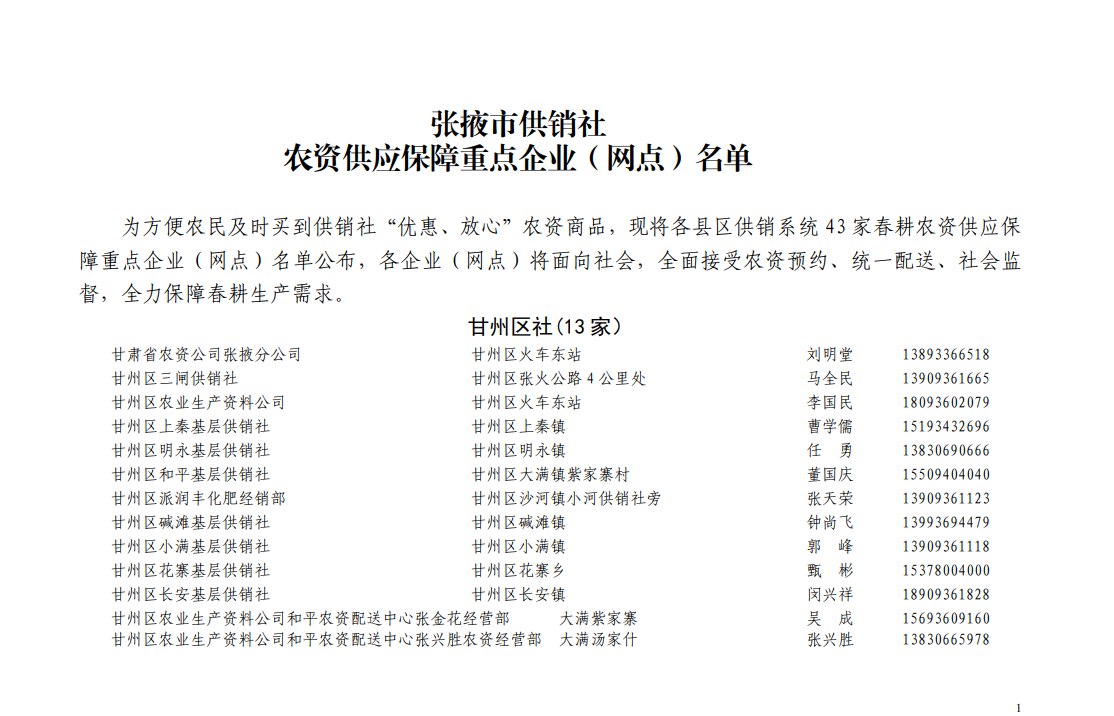 张掖市供销社
农资供应保障重点企业（网点）名单

为方便农民及时买到供销社“优惠、放心”农资商品，现将各县区供销系统 43 家春耕农资供应保障重点企业（网点）名单公布，各企业（网点）将面向社会，全面接受农资预约、统一配送、社会监督，全力保障春耕生产需求。

甘州区社(13 家)

| | | | |
|---|---|---|---|
| 甘肃省农资公司张掖分公司 | 甘州区火车东站 | 刘明堂 | 13893366518 |
| 甘州区三闸供销社 | 甘州区张火公路 4 公里处 | 马全民 | 13909361665 |
| 甘州区农业生产资料公司 | 甘州区火车东站 | 李国民 | 18093602079 |
| 甘州区上秦基层供销社 | 甘州区上秦镇 | 曹学儒 | 15193432696 |
| 甘州区明永基层供销社 | 甘州区明永镇 | 任 勇 | 13830690666 |
| 甘州区和平基层供销社 | 甘州区大满镇紫家寨村 | 董国庆 | 15509404040 |
| 甘州区派润丰化肥经销部 | 甘州区沙河镇小河供销社旁 | 张天荣 | 13909361123 |
| 甘州区碱滩基层供销社 | 甘州区碱滩镇 | 钟尚飞 | 13993694479 |
| 甘州区小满基层供销社 | 甘州区小满镇 | 郭 峰 | 13909361118 |
| 甘州区花寨基层供销社 | 甘州区花寨乡 | 甄 彬 | 15378004000 |
| 甘州区长安基层供销社 | 甘州区长安镇 | 闵兴祥 | 18909361828 |
| 甘州区农业生产资料公司和平农资配送中心张金花经营部 | 大满紫家寨 | 吴 成 | 15693609160 |
| 甘州区农业生产资料公司和平农资配送中心张兴胜农资经营部 | 大满汤家什 | 张兴胜 | 13830665978 |

1